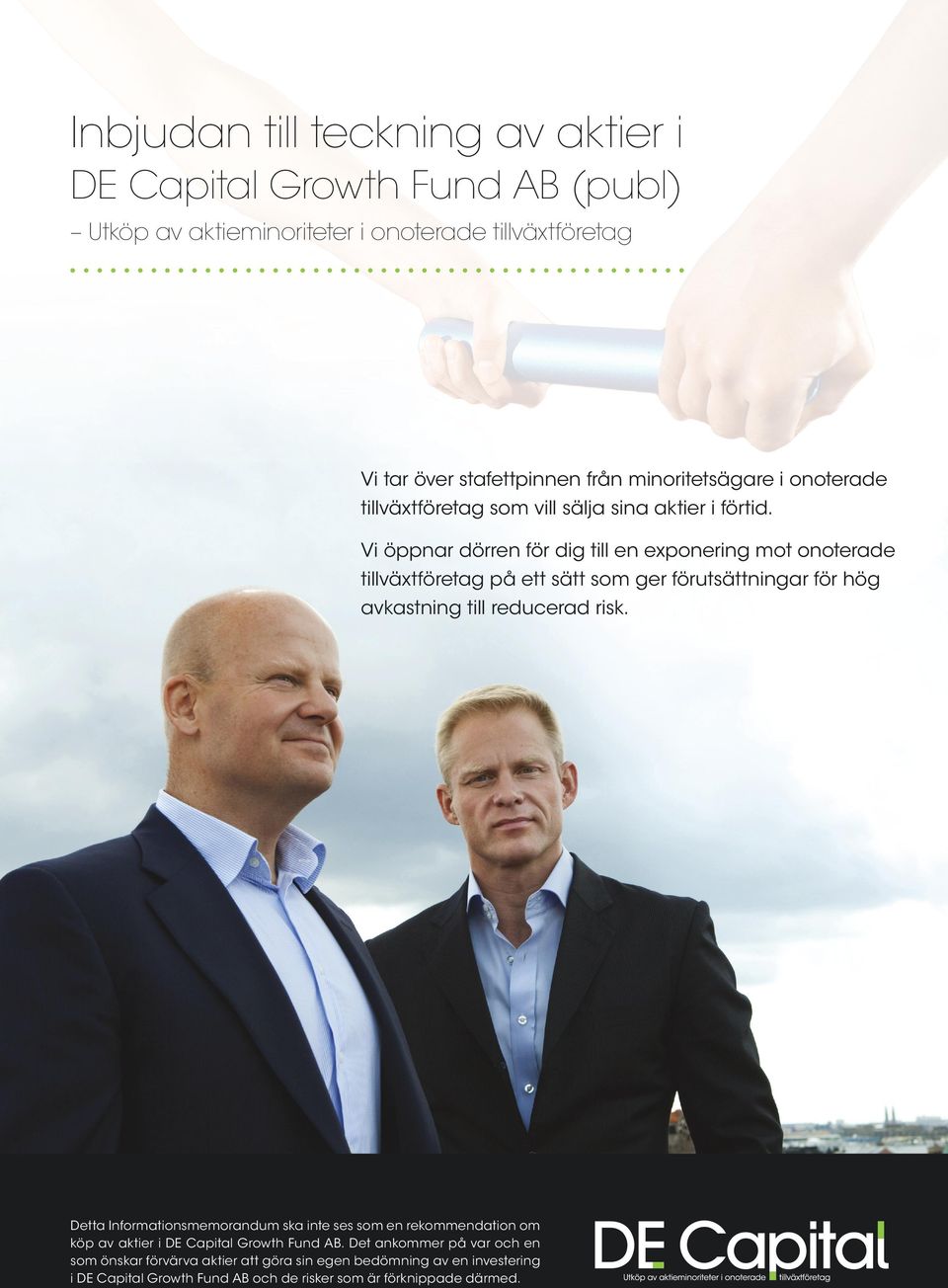 Inbjudan till teckning av aktier i DE Capital Growth Fund AB (publ)

– Utköp av aktieminoriteter i onoterade tillväxtföretag

Vi tar över stafettpinnen från minoritetsägare i onoterade tillväxtföretag som vill sälja sina aktier i förtid.

Vi öppnar dörren för dig till en exponering mot onoterade tillväxtföretag på ett sätt som ger förutsättningar för hög avkastning till reducerad risk.

Detta Informationsmemorandum ska inte ses som en rekommendation om köp av aktier i DE Capital Growth Fund AB. Det ankommer på var och en som önskar förvärva aktier att göra sin egen bedömning av en investering i DE Capital Growth Fund AB och de risker som är förknippade därmed.

DE Capital

Utköp av aktieminoriteter i onoterade tillväxtföretag